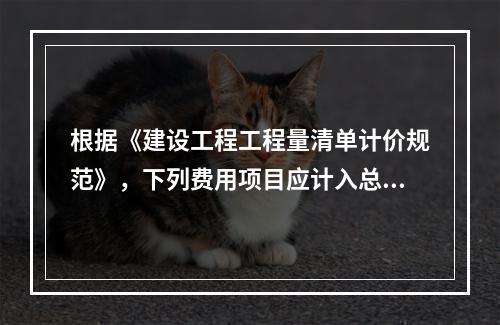 根据《建设工程工程量清单计价规范》，下列费用项目应计入总...